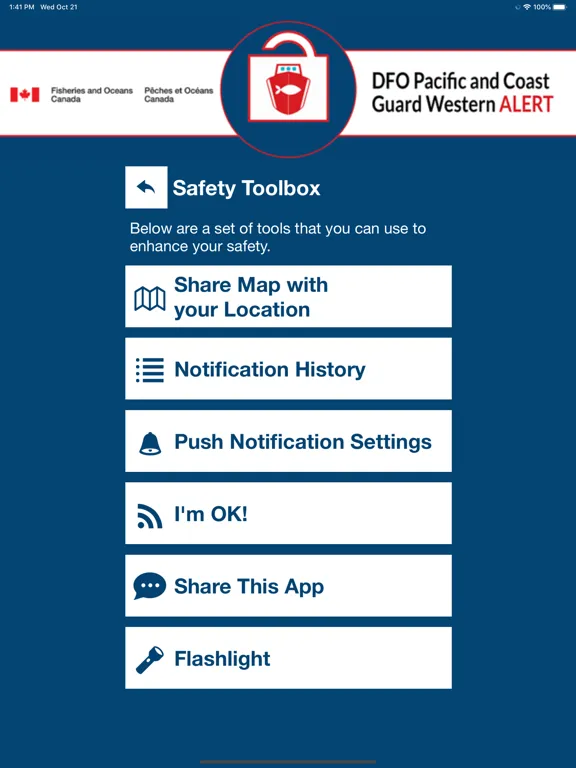 1:41 PM Wed Oct 21

100%

Fisheries and Oceans Canada

Pêches et Océans Canada

DFO Pacific and Coast Guard Western ALERT

Safety Toolbox

Below are a set of tools that you can use to enhance your safety.

Share Map with your Location

Notification History

Push Notification Settings

I'm OK!

Share This App

Flashlight